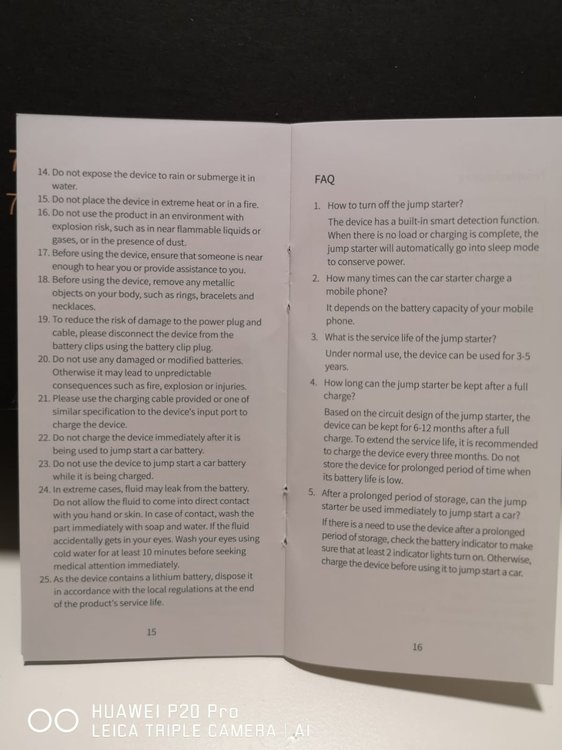 14. Do not expose the device to rain or submerge it in water.
15. Do not place the device in extreme heat or in a fire.
16. Do not use the product in an environment with explosion risk, such as in near flammable liquids or gases, or in the presence of dust.
17. Before using the device, ensure that someone is near enough to hear you or provide assistance to you.
18. Before using the device, remove any metallic objects on your body, such as rings, bracelets and necklaces.
19. To reduce the risk of damage to the power plug and cable, please disconnect the device from the battery clips using the battery clip plug.
20. Do not use any damaged or modified batteries. Otherwise it may lead to unpredictable consequences such as fire, explosion or injuries.
21. Please use the charging cable provided or one of similar specification to the device's input port to charge the device.
22. Do not charge the device immediately after it is being used to jump start a car battery.
23. Do not use the device to jump start a car battery while it is being charged.
24. In extreme cases, fluid may leak from the battery. Do not allow the fluid to come into direct contact with you hand or skin. In case of contact, wash the part immediately with soap and water. If the fluid accidentally gets in your eyes. Wash your eyes using cold water for at least 10 minutes before seeking medical attention immediately.
25. As the device contains a lithium battery, dispose it in accordance with the local regulations at the end of the product's service life.

15

FAQ

1. How to turn off the jump starter?
The device has a built-in smart detection function. When there is no load or charging is complete, the jump starter will automatically go into sleep mode to conserve power.
2. How many times can the car starter charge a mobile phone?
It depends on the battery capacity of your mobile phone.
3. What is the service life of the jump starter?
Under normal use, the device can be used for 3-5 years.
4. How long can the jump starter be kept after a full charge?
Based on the circuit design of the jump starter, the device can be kept for 6-12 months after a full charge. To extend the service life, it is recommended to charge the device every three months. Do not store the device for prolonged period of time when its battery life is low.
5. After a prolonged period of storage, can the jump starter be used immediately to jump start a car?
If there is a need to use the device after a prolonged period of storage, check the battery indicator to make sure that at least 2 indicator lights turn on. Otherwise, charge the device before using it to jump start a car.

16

HUAWEI P20 Pro
LEICA TRIPLE CAMERA | AI